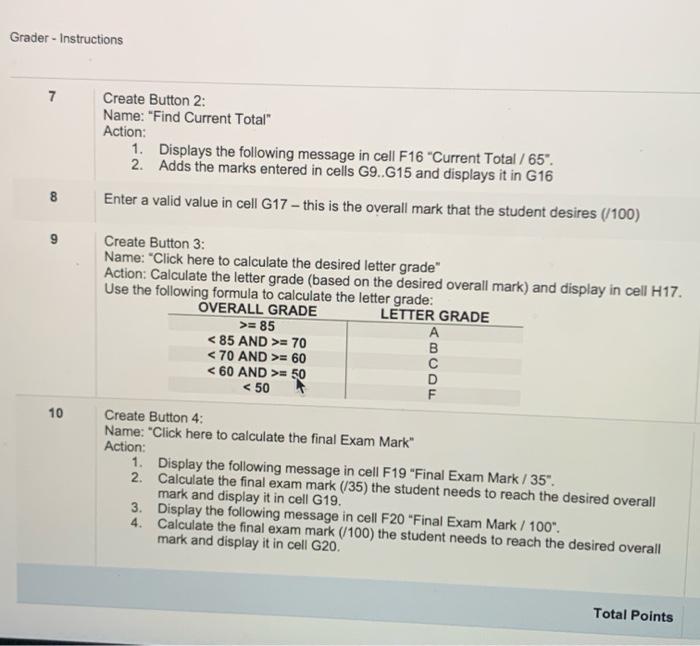 Grader - Instructions

7

Create Button 2:
Name: "Find Current Total"
Action:
1. Displays the following message in cell F16 "Current Total / 65".
2. Adds the marks entered in cells G9..G15 and displays it in G16

8

Enter a valid value in cell G17 – this is the overall mark that the student desires (/100)

9

Create Button 3:
Name: "Click here to calculate the desired letter grade"
Action: Calculate the letter grade (based on the desired overall mark) and display in cell H17. Use the following formula to calculate the letter grade:

| OVERALL GRADE | LETTER GRADE |
|---|---|
| >= 85 | A |
| < 85 AND >= 70 | B |
| < 70 AND >= 60 | C |
| < 60 AND >= 50 | D |
| < 50 | F |

10

Create Button 4:
Name: "Click here to calculate the final Exam Mark"
Action:
1. Display the following message in cell F19 "Final Exam Mark / 35".
2. Calculate the final exam mark (/35) the student needs to reach the desired overall mark and display it in cell G19.
3. Display the following message in cell F20 "Final Exam Mark / 100".
4. Calculate the final exam mark (/100) the student needs to reach the desired overall mark and display it in cell G20.

Total Points